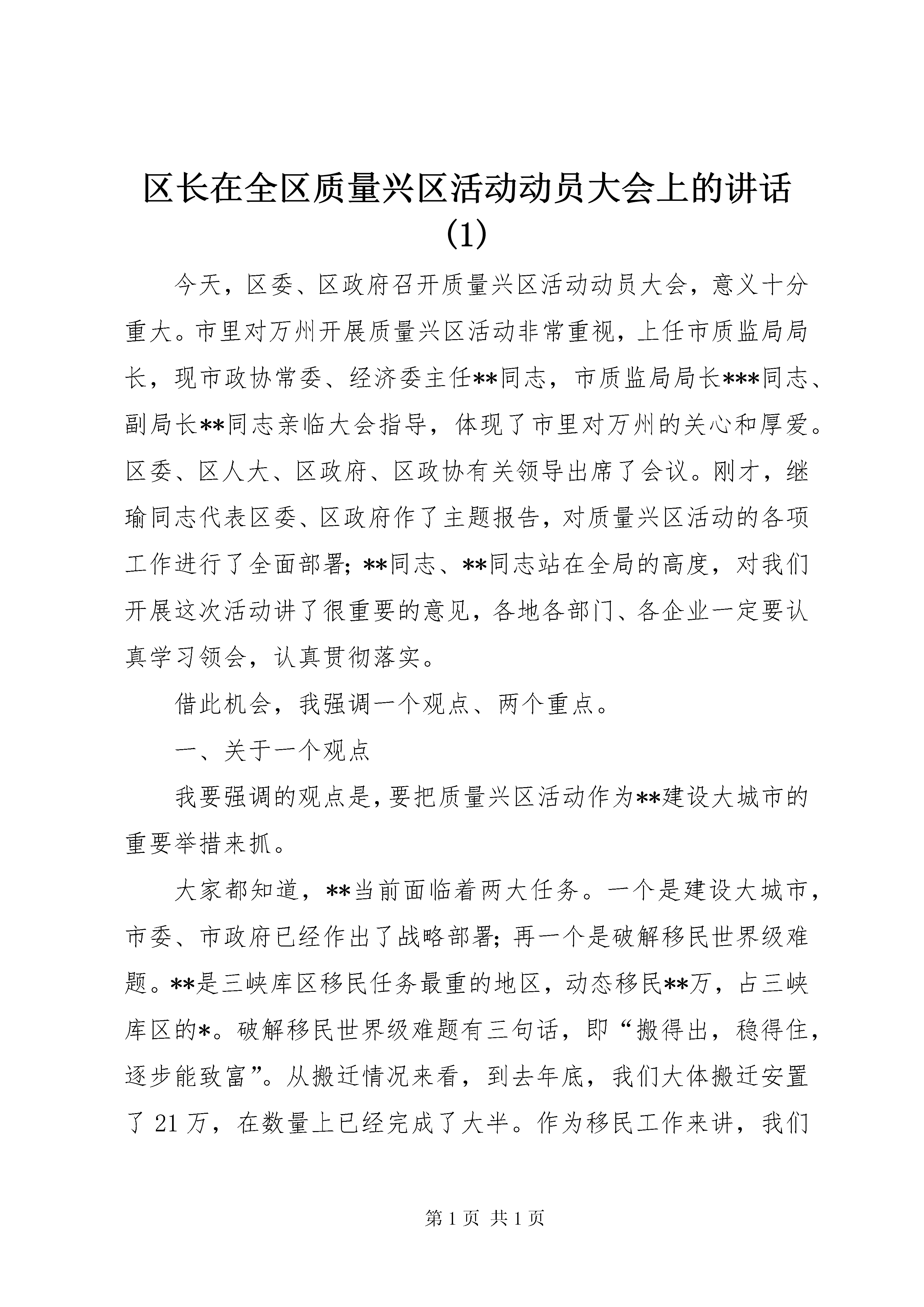 区长在全区质量兴区活动动员大会上的讲话(1)

今天，区委、区政府召开质量兴区活动动员大会，意义十分重大。市里对万州开展质量兴区活动非常重视，上任市质监局局长，现市政协常委、经济委主任**同志，市质监局局长***同志、副局长**同志亲临大会指导，体现了市里对万州的关心和厚爱。区委、区人大、区政府、区政协有关领导出席了会议。刚才，继瑜同志代表区委、区政府作了主题报告，对质量兴区活动的各项工作进行了全面部署；**同志、**同志站在全局的高度，对我们开展这次活动讲了很重要的意见，各地各部门、各企业一定要认真学习领会，认真贯彻落实。

借此机会，我强调一个观点、两个重点。

一、关于一个观点

我要强调的观点是，要把质量兴区活动作为**建设大城市的重要举措来抓。

大家都知道，**当前面临着两大任务。一个是建设大城市，市委、市政府已经作出了战略部署；再一个是破解移民世界级难题。**是三峡库区移民任务最重的地区，动态移民**万，占三峡库区的*。破解移民世界级难题有三句话，即“搬得出，稳得住，逐步能致富”。从搬迁情况来看，到去年底，我们大体搬迁安置了 21 万，在数量上已经完成了大半。作为移民工作来讲，我们

第 1 页 共 1 页